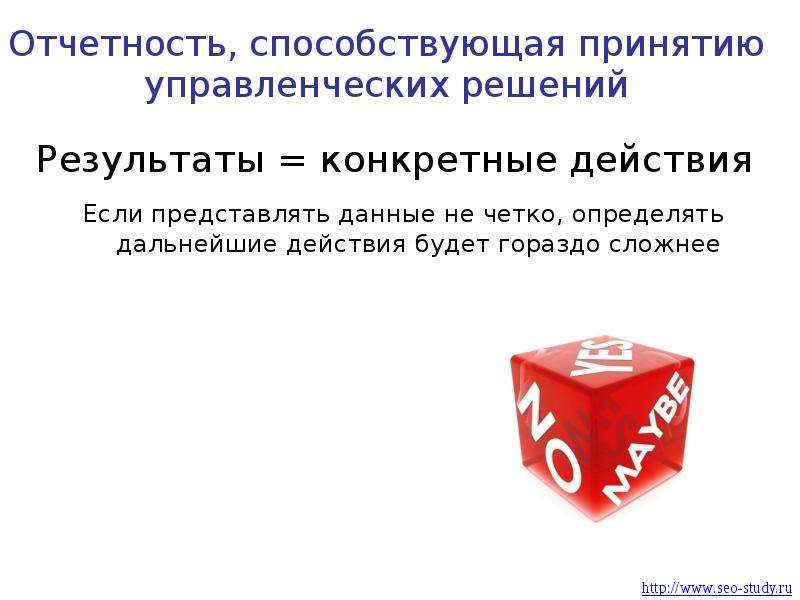 Отчетность, способствующая принятию управленческих решений

Результаты = конкретные действия

Если представлять данные не четко, определять дальнейшие действия будет гораздо сложнее

YES
NO
MAYBE

http://www.seo-study.ru